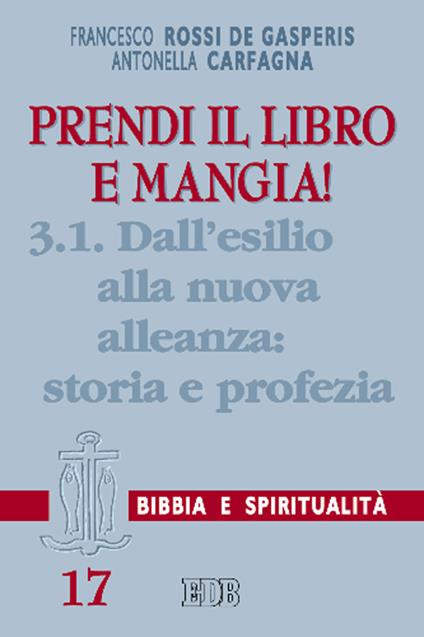 FRANCESCO ROSSI DE GASPERIS
ANTONELLA CARFAGNA

PRENDI IL LIBRO E MANGIA!

3.1. Dall'esilio alla nuova alleanza: storia e profezia

BIBBIA E SPIRITUALITÀ

17

EDB